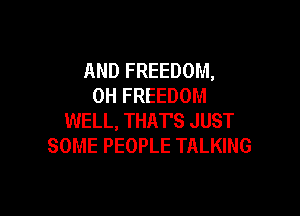 AND FREEDOM,
OH FREEDOM
WELL, THAT'S JUST
SOME PEOPLE TALKING